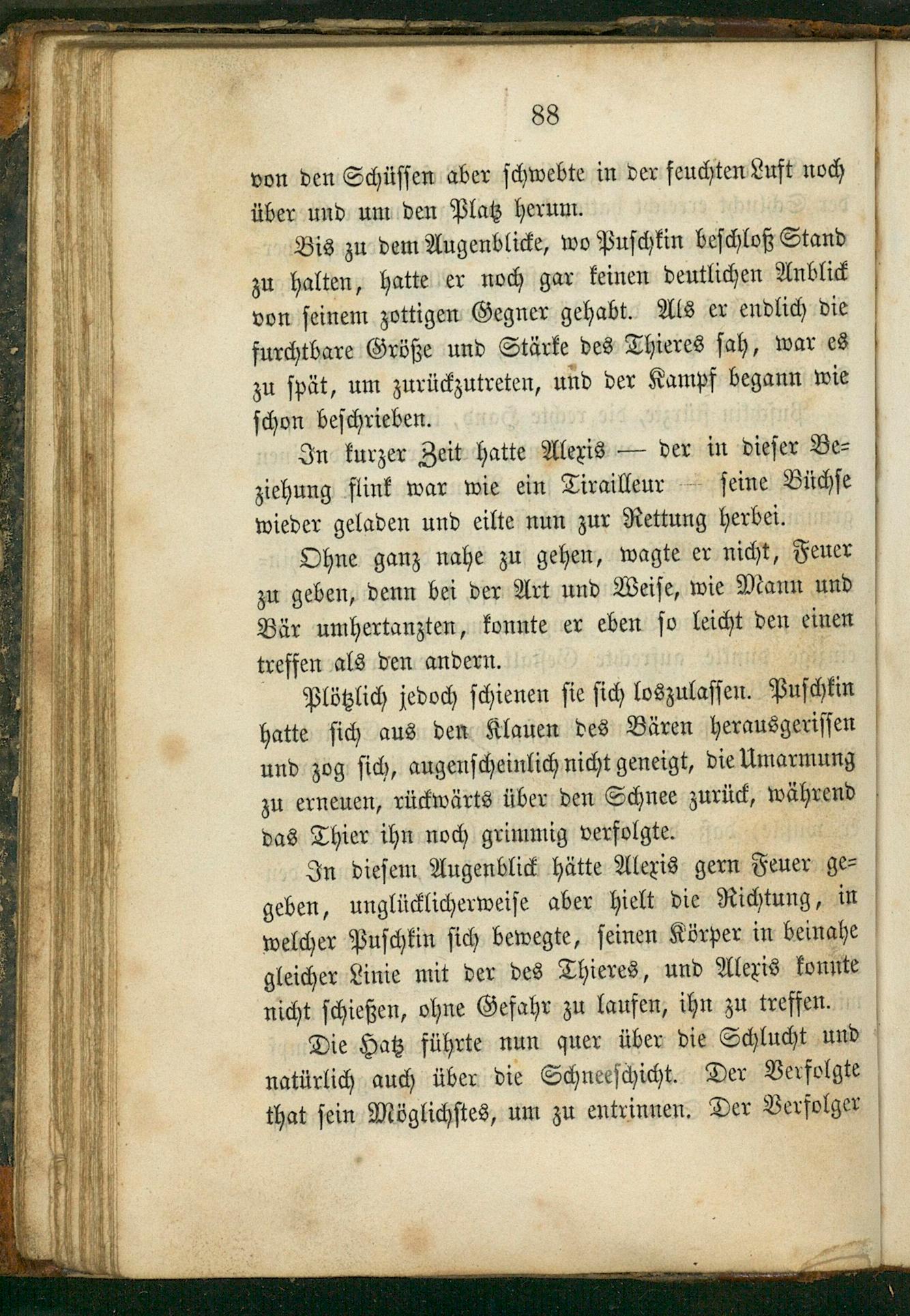 88

von den Schüssen aber schwebte in der feuchten Luft noch über und um den Platz herum.

Bis zu dem Augenblicke, wo Puschkin beschloß Stand zu halten, hatte er noch gar keinen deutlichen Anblick von seinem zottigen Gegner gehabt. Als er endlich die furchtbare Größe und Stärke des Thieres sah, war es zu spät, um zurückzutreten, und der Kampf begann wie schon beschrieben.

In kurzer Zeit hatte Alexis — der in dieser Beziehung flink war wie ein Tirailleur — seine Büchse wieder geladen und eilte nun zur Rettung herbei.

Ohne ganz nahe zu gehen, wagte er nicht, Feuer zu geben, denn bei der Art und Weise, wie Mann und Bär umhertanzten, konnte er eben so leicht den einen treffen als den andern.

Plötzlich jedoch schienen sie sich loszulassen. Puschkin hatte sich aus den Klauen des Bären herausgerissen und zog sich, augenscheinlich nicht geneigt, die Umarmung zu erneuen, rückwärts über den Schnee zurück, während das Thier ihn noch grimmig verfolgte.

In diesem Augenblick hätte Alexis gern Feuer gegeben, unglücklicherweise aber hielt die Richtung, in welcher Puschkin sich bewegte, seinen Körper in beinahe gleicher Linie mit der des Thieres, und Alexis konnte nicht schießen, ohne Gefahr zu laufen, ihn zu treffen.

Die Hatz führte nun quer über die Schlucht und natürlich auch über die Schneeschicht. Der Verfolgte that sein Möglichstes, um zu entrinnen. Der Verfolger